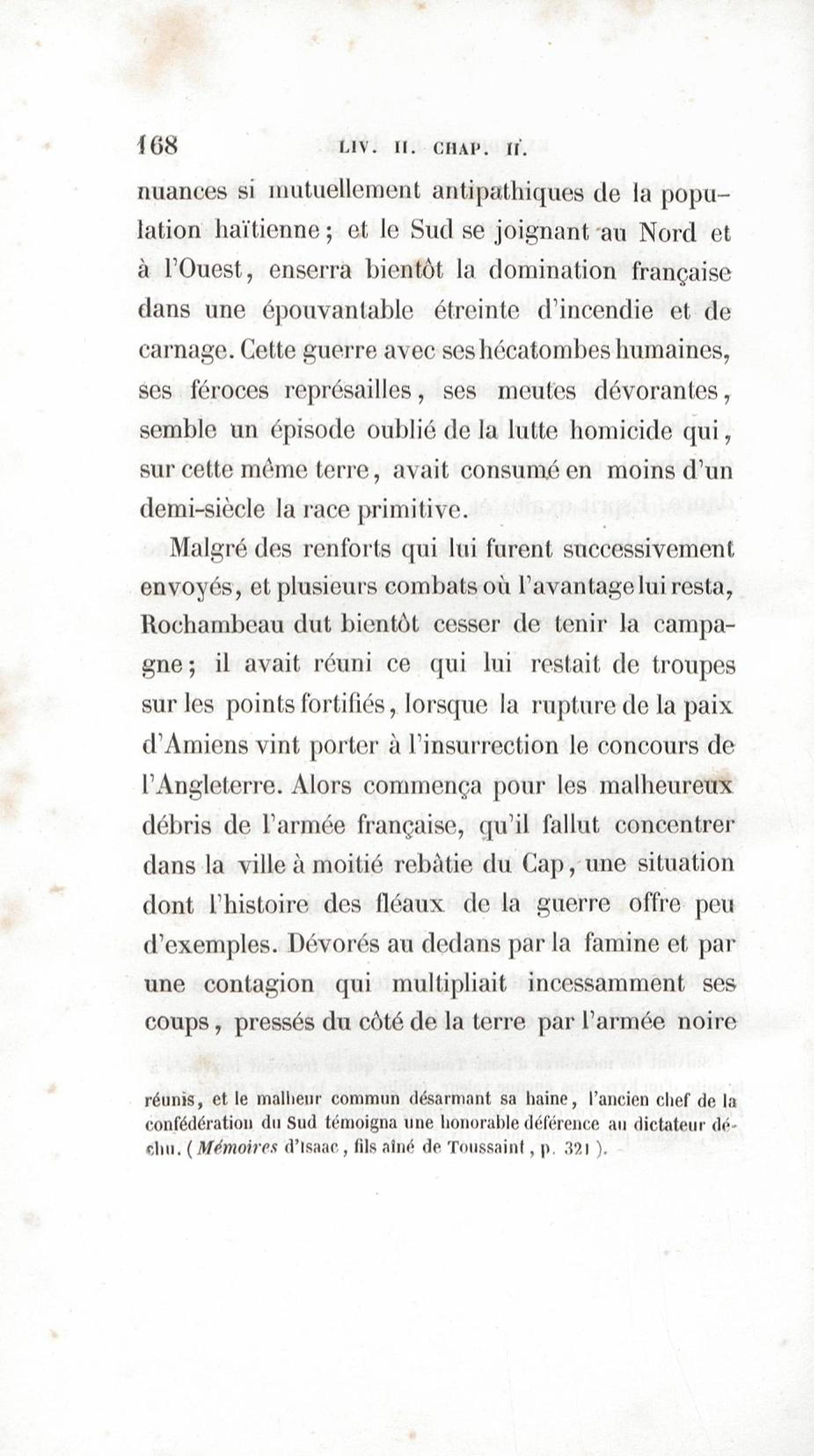 168 LIV. II. CHAP. II.

nuances si mutuellement antipathiques de la population haïtienne; et le Sud se joignant au Nord et à l'Ouest, enserra bientôt la domination française dans une épouvantable étreinte d'incendie et de carnage. Cette guerre avec ses hécatombes humaines, ses féroces représailles, ses meutes dévorantes, semble un épisode oublié de la lutte homicide qui, sur cette même terre, avait consumé en moins d'un demi-siècle la race primitive.

Malgré des renforts qui lui furent successivement envoyés, et plusieurs combats où l'avantage lui resta, Rochambeau dut bientôt cesser de tenir la campagne; il avait réuni ce qui lui restait de troupes sur les points fortifiés, lorsque la rupture de la paix d'Amiens vint porter à l'insurrection le concours de l'Angleterre. Alors commença pour les malheureux débris de l'armée française, qu'il fallut concentrer dans la ville à moitié rebâtie du Cap, une situation dont l'histoire des fléaux de la guerre offre peu d'exemples. Dévorés au dedans par la famine et par une contagion qui multipliait incessamment ses coups, pressés du côté de la terre par l'armée noire

réunis, et le malheur commun désarmant sa haine, l'ancien chef de la confédération du Sud témoigna une honorable déférence au dictateur déchu. (Mémoires d'Isaac, fils aîné de Toussaint, p. 321).